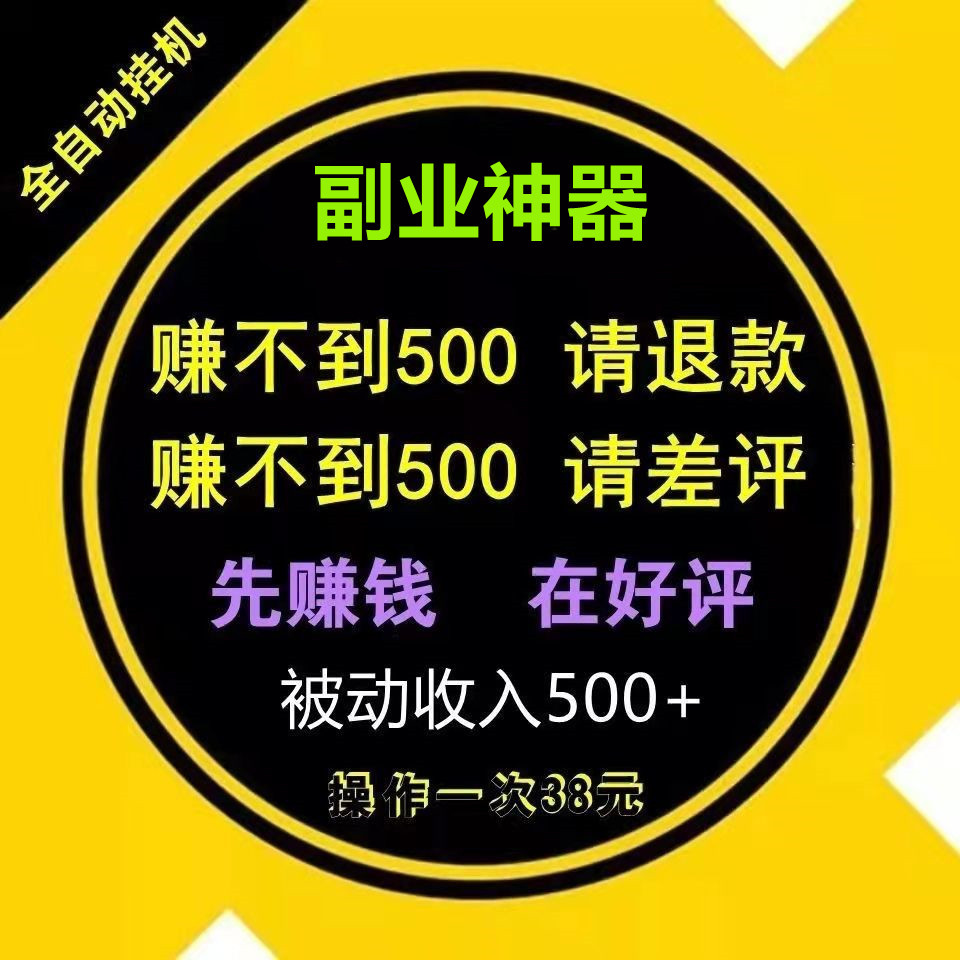 全自动挂机

副业神器

赚不到500 请退款
赚不到500 请差评

先赚钱 在好评

被动收入500+

操作一次38元